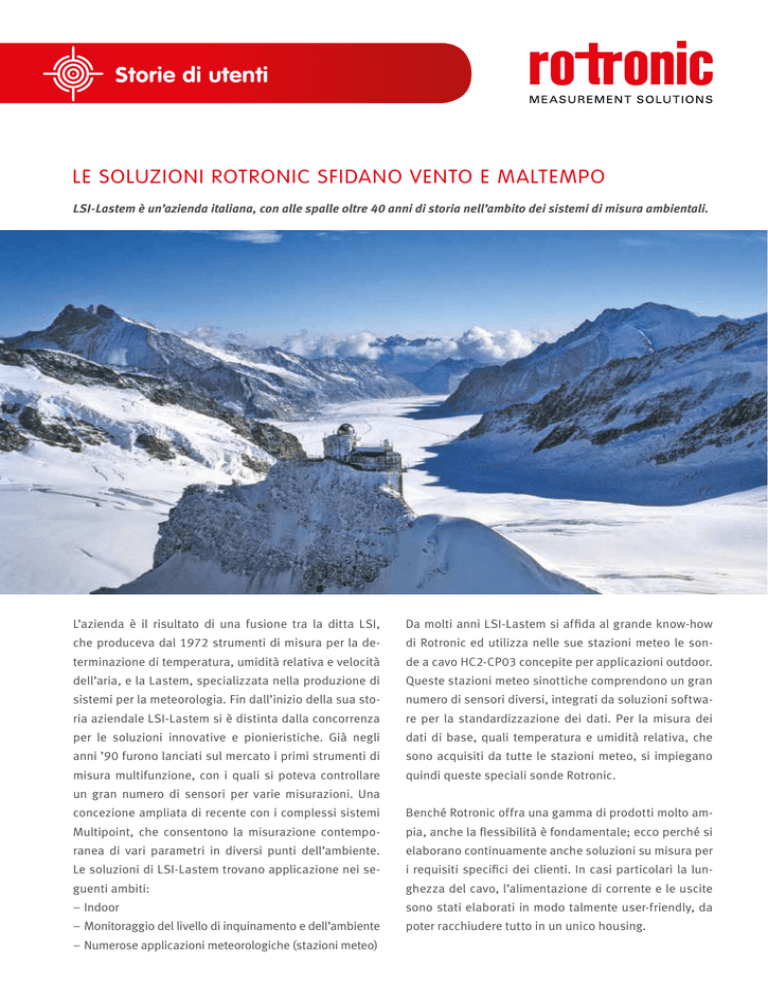 Storie di utenti

rotronic
MEASUREMENT SOLUTIONS

LE SOLUZIONI ROTRONIC SFIDANO VENTO E MALTEMPO

LSI-Lastem è un'azienda italiana, con alle spalle oltre 40 anni di storia nell'ambito dei sistemi di misura ambientali.

L'azienda è il risultato di una fusione tra la ditta LSI, che produceva dal 1972 strumenti di misura per la determinazione di temperatura, umidità relativa e velocità dell'aria, e la Lastem, specializzata nella produzione di sistemi per la meteorologia. Fin dall'inizio della sua storia aziendale LSI-Lastem si è distinta dalla concorrenza per le soluzioni innovative e pionieristiche. Già negli anni '90 furono lanciati sul mercato i primi strumenti di misura multifunzione, con i quali si poteva controllare un gran numero di sensori per varie misurazioni. Una concezione ampliata di recente con i complessi sistemi Multipoint, che consentono la misurazione contemporanea di vari parametri in diversi punti dell'ambiente. Le soluzioni di LSI-Lastem trovano applicazione nei seguenti ambiti:
– Indoor
– Monitoraggio del livello di inquinamento e dell'ambiente
– Numerose applicazioni meteorologiche (stazioni meteo)

Da molti anni LSI-Lastem si affida al grande know-how di Rotronic ed utilizza nelle sue stazioni meteo le sonde a cavo HC2-CP03 concepite per applicazioni outdoor. Queste stazioni meteo sinottiche comprendono un gran numero di sensori diversi, integrati da soluzioni software per la standardizzazione dei dati. Per la misura dei dati di base, quali temperatura e umidità relativa, che sono acquisiti da tutte le stazioni meteo, si impiegano quindi queste speciali sonde Rotronic.

Benché Rotronic offra una gamma di prodotti molto ampia, anche la flessibilità è fondamentale; ecco perché si elaborano continuamente anche soluzioni su misura per i requisiti specifici dei clienti. In casi particolari la lunghezza del cavo, l'alimentazione di corrente e le uscite sono stati elaborati in modo talmente user-friendly, da poter racchiudere tutto in un unico housing.